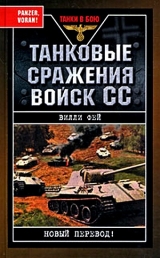 PANZER, VORAN!

ТАНКИ В БОЮ

ТАНКОВЫЕ СРАЖЕНИЯ ВОЙСК СС

ВИЛЛИ ФЕЙ

НОВЫЙ ПЕРЕВОД!